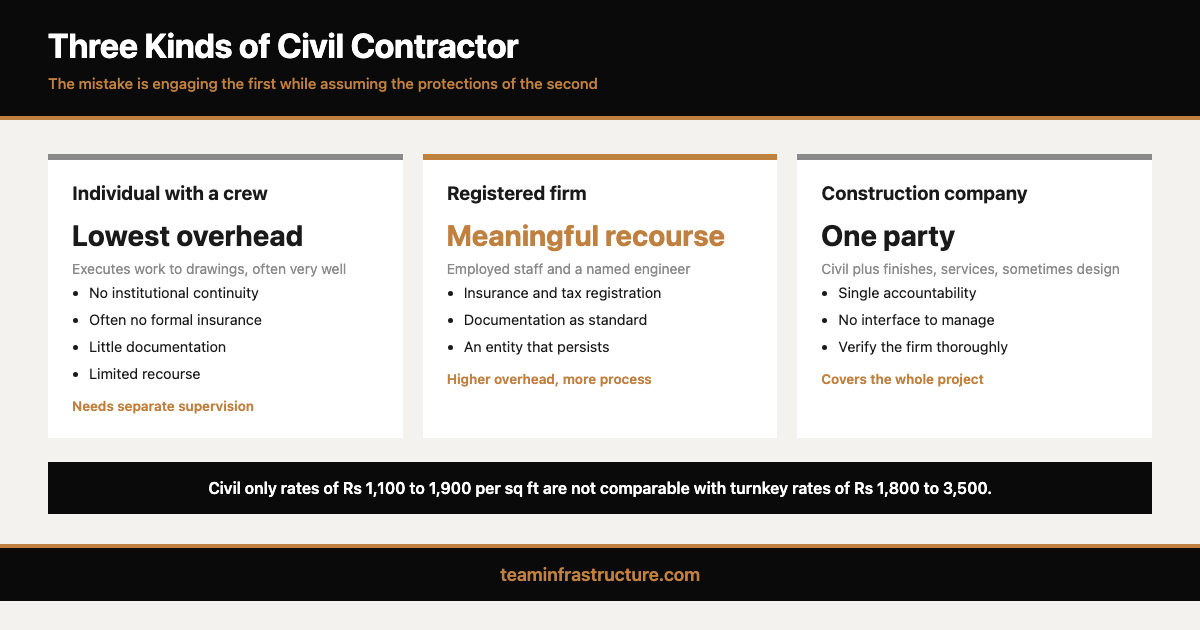 Three Kinds of Civil Contractor

The mistake is engaging the first while assuming the protections of the second

Individual with a crew

Lowest overhead

Executes work to drawings, often very well

- No institutional continuity
- Often no formal insurance
- Little documentation
- Limited recourse

Needs separate supervision

Registered firm

Meaningful recourse

Employed staff and a named engineer

- Insurance and tax registration
- Documentation as standard
- An entity that persists

Higher overhead, more process

Construction company

One party

Civil plus finishes, services, sometimes design

- Single accountability
- No interface to manage
- Verify the firm thoroughly

Covers the whole project

Civil only rates of Rs 1,100 to 1,900 per sq ft are not comparable with turnkey rates of Rs 1,800 to 3,500.

teaminfrastructure.com